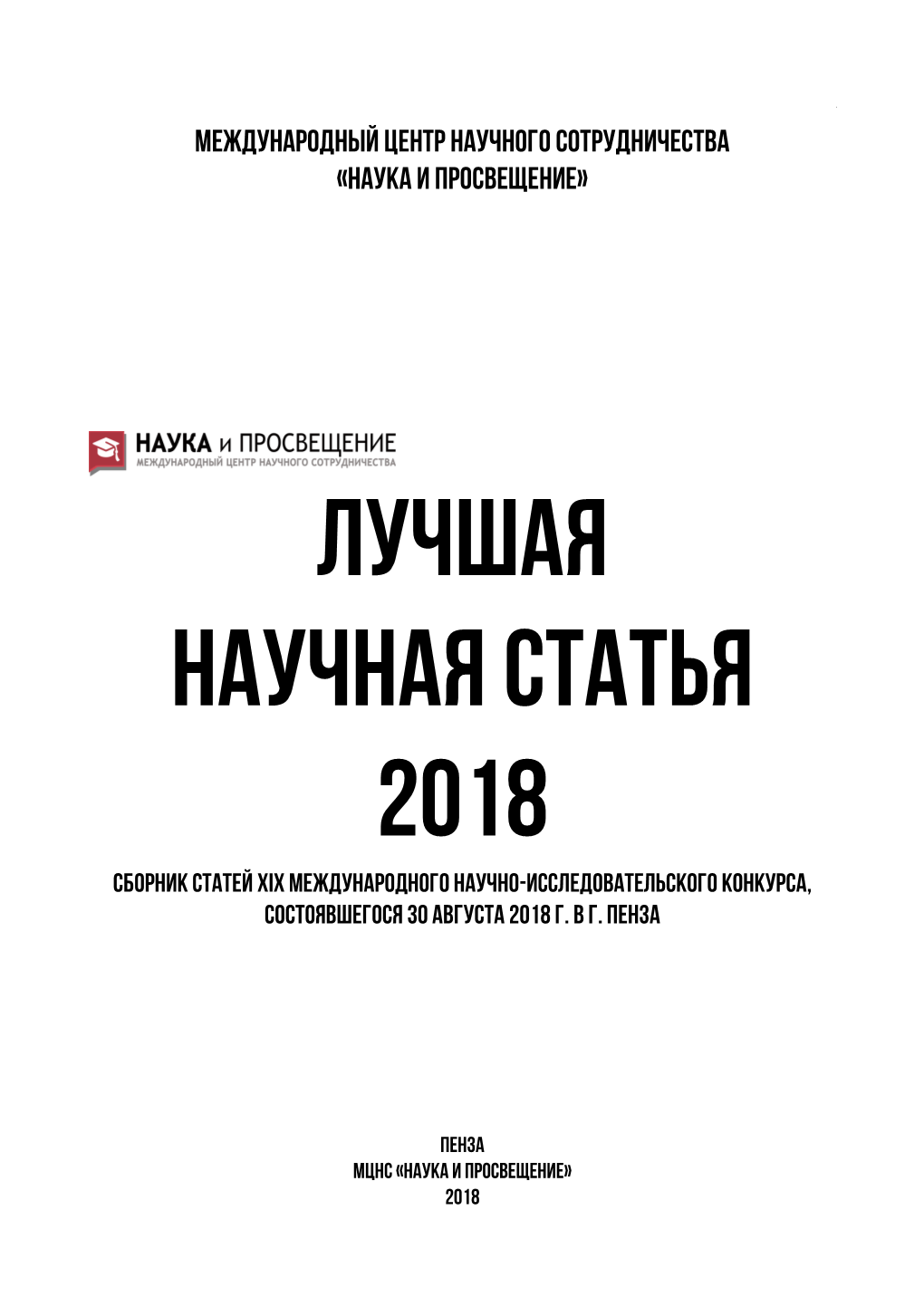 МЕЖДУНАРОДНЫЙ ЦЕНТР НАУЧНОГО СОТРУДНИЧЕСТВА
«НАУКА И ПРОСВЕЩЕНИЕ»

НАУКА и ПРОСВЕЩЕНИЕ
МЕЖДУНАРОДНЫЙ ЦЕНТР НАУЧНОГО СОТРУДНИЧЕСТВА

ЛУЧШАЯ
НАУЧНАЯ СТАТЬЯ
2018

СБОРНИК СТАТЕЙ XIX МЕЖДУНАРОДНОГО НАУЧНО-ИССЛЕДОВАТЕЛЬСКОГО КОНКУРСА, СОСТОЯВШЕГОСЯ 30 АВГУСТА 2018 Г. В Г. ПЕНЗА

ПЕНЗА
МЦНС «НАУКА И ПРОСВЕЩЕНИЕ»
2018